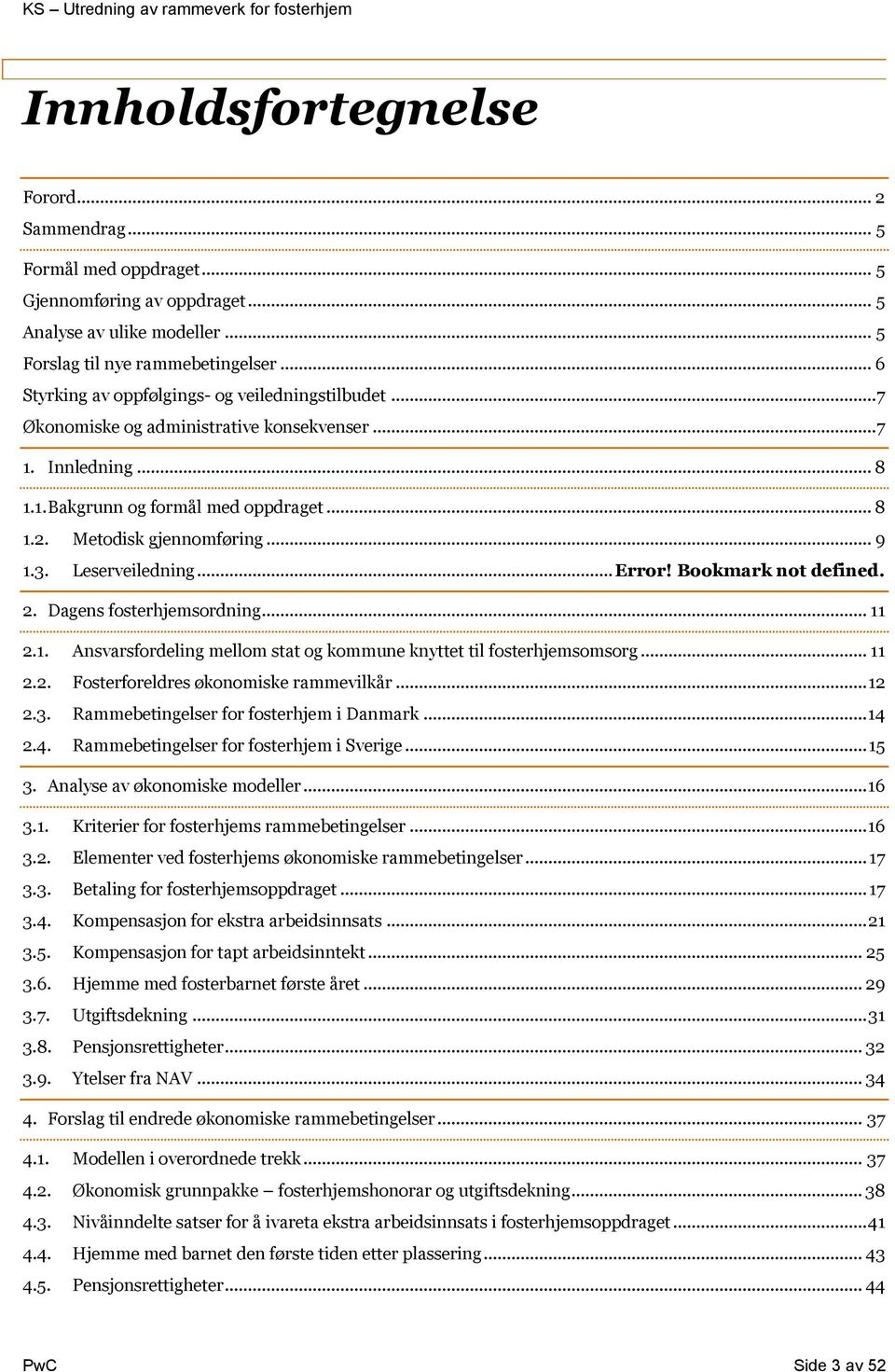 KS – Utredning av rammeverk for fosterhjem

Innholdsfortegnelse

Forord ... 2
Sammendrag ... 5
Formål med oppdraget ... 5
Gjennomføring av oppdraget ... 5
Analyse av ulike modeller ... 5
Forslag til nye rammebetingelser ... 6
Styrking av oppfølgings- og veiledningstilbudet ... 7
Økonomiske og administrative konsekvenser ... 7
1. Innledning ... 8
1.1. Bakgrunn og formål med oppdraget ... 8
1.2. Metodisk gjennomføring ... 9
1.3. Leserveiledning ... Error! Bookmark not defined.
2. Dagens fosterhjemsordning ... 11
2.1. Ansvarsfordeling mellom stat og kommune knyttet til fosterhjemsomsorg ... 11
2.2. Fosterforeldres økonomiske rammevilkår ... 12
2.3. Rammebetingelser for fosterhjem i Danmark ... 14
2.4. Rammebetingelser for fosterhjem i Sverige ... 15
3. Analyse av økonomiske modeller ... 16
3.1. Kriterier for fosterhjems rammebetingelser ... 16
3.2. Elementer ved fosterhjems økonomiske rammebetingelser ... 17
3.3. Betaling for fosterhjemsoppdraget ... 17
3.4. Kompensasjon for ekstra arbeidsinnsats ... 21
3.5. Kompensasjon for tapt arbeidsinntekt ... 25
3.6. Hjemme med fosterbarnet første året ... 29
3.7. Utgiftsdekning ... 31
3.8. Pensjonsrettigheter ... 32
3.9. Ytelser fra NAV ... 34
4. Forslag til endrede økonomiske rammebetingelser ... 37
4.1. Modellen i overordnede trekk ... 37
4.2. Økonomisk grunnpakke – fosterhjemshonorar og utgiftsdekning ... 38
4.3. Nivåinndelte satser for å ivareta ekstra arbeidsinnsats i fosterhjemsoppdraget ... 41
4.4. Hjemme med barnet den første tiden etter plassering ... 43
4.5. Pensjonsrettigheter ... 44

PwC Side 3 av 52